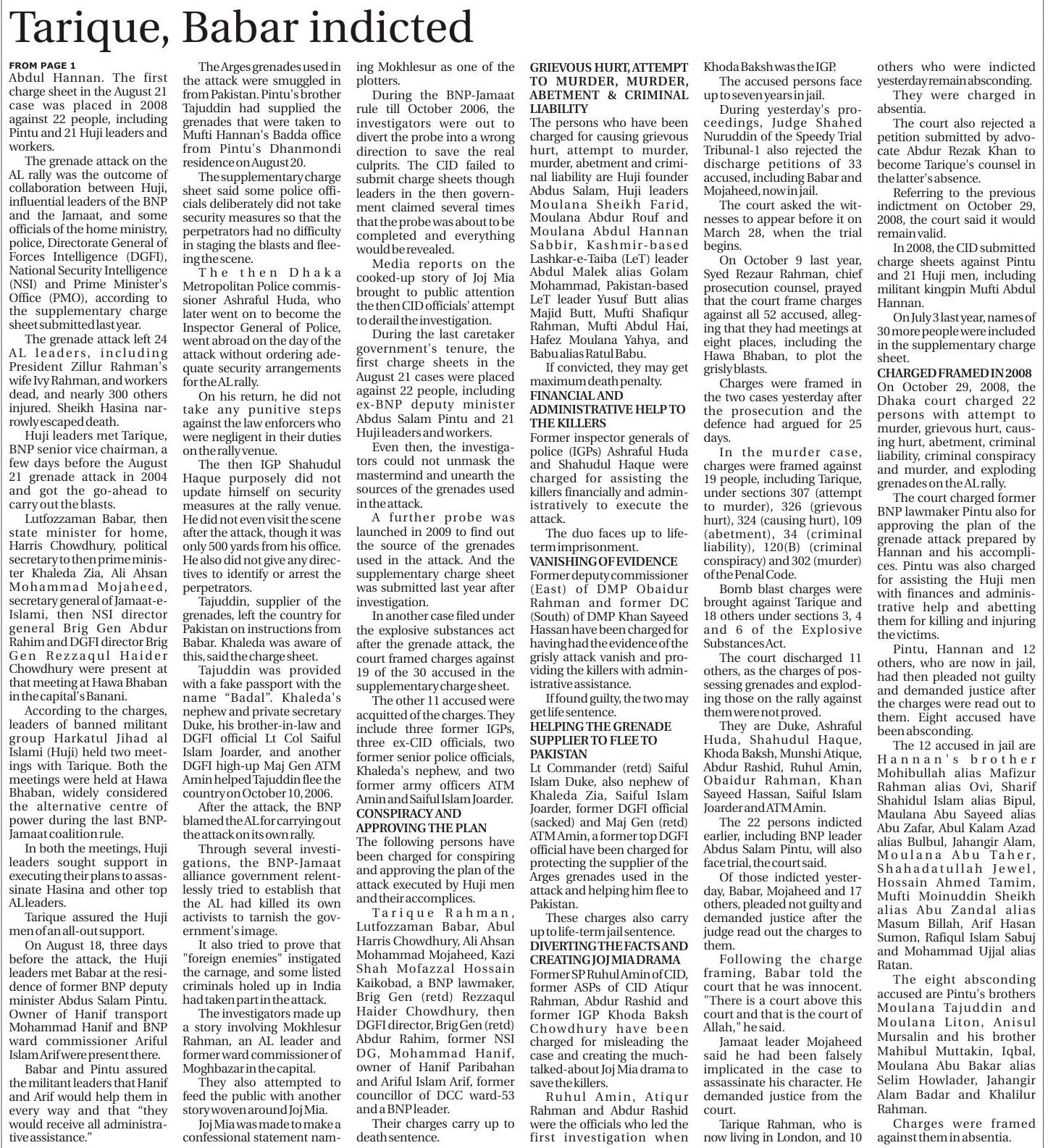 Tarique, Babar indicted

FROM PAGE 1
Abdul Hannan. The first charge sheet in the August 21 case was placed in 2008 against 22 people, including Pintu and 21 Huji leaders and workers.

The grenade attack on the AL rally was the outcome of collaboration between Huji, influential leaders of the BNP and the Jamaat, and some officials of the home ministry, police, Directorate General of Forces Intelligence (DGFI), National Security Intelligence (NSI) and Prime Minister's Office (PMO), according to the supplementary charge sheet submitted last year.

The grenade attack left 24 AL leaders, including President Zillur Rahman's wife Ivy Rahman, and workers dead, and nearly 300 others injured. Sheikh Hasina narrowly escaped death.

Huji leaders met Tarique, BNP senior vice chairman, a few days before the August 21 grenade attack in 2004 and got the go-ahead to carry out the blasts.

Lutfozzaman Babar, then state minister for home, Harris Chowdhury, political secretary to then prime minister Khaleda Zia, Ali Ahsan Mohammad Mojaheed, secretary general of Jamaat-e-Islami, then NSI director general Brig Gen Abdur Rahim and DGFI director Brig Gen Rezzaqul Haider Chowdhury were present at that meeting at Hawa Bhaban in the capital's Banani.

According to the charges, leaders of banned militant group Harkatul Jihad al Islami (Huji) held two meetings with Tarique. Both the meetings were held at Hawa Bhaban, widely considered the alternative centre of power during the last BNP-Jamaat coalition rule.

In both the meetings, Huji leaders sought support in executing their plans to assassinate Hasina and other top AL leaders.

Tarique assured the Huji men of an all-out support.

On August 18, three days before the attack, the Huji leaders met Babar at the residence of former BNP deputy minister Abdus Salam Pintu. Owner of Hanif transport Mohammad Hanif and BNP ward commissioner Ariful Islam Arif were present there.

Babar and Pintu assured the militant leaders that Hanif and Arif would help them in every way and that "they would receive all administrative assistance."

The Arges grenades used in the attack were smuggled in from Pakistan. Pintu's brother Tajuddin had supplied the grenades that were taken to Mufti Hannan's Badda office from Pintu's Dhanmondi residence on August 20.

The supplementary charge sheet said some police officials deliberately did not take security measures so that the perpetrators had no difficulty in staging the blasts and fleeing the scene.

The then Dhaka Metropolitan Police commissioner Ashraful Huda, who later went on to become the Inspector General of Police, went abroad on the day of the attack without ordering adequate security arrangements for the AL rally.

On his return, he did not take any punitive steps against the law enforcers who were negligent in their duties on the rally venue.

The then IGP Shahudul Haque purposely did not update himself on security measures at the rally venue. He did not even visit the scene after the attack, though it was only 500 yards from his office. He also did not give any directives to identify or arrest the perpetrators.

Tajuddin, supplier of the grenades, left the country for Pakistan on instructions from Babar. Khaleda was aware of this, said the charge sheet.

Tajuddin was provided with a fake passport with the name "Badal". Khaleda's nephew and private secretary Duke, his brother-in-law and DGFI official Lt Col Saiful Islam Joarder, and another DGFI high-up Maj Gen ATM Amin helped Tajuddin flee the country on October 10, 2006.

After the attack, the BNP blamed the AL for carrying out the attack on its own rally.

Through several investigations, the BNP-Jamaat alliance government relentlessly tried to establish that the AL had killed its own activists to tarnish the government's image.

It also tried to prove that "foreign enemies" instigated the carnage, and some listed criminals holed up in India had taken part in the attack.

The investigators made up a story involving Mokhlesur Rahman, an AL leader and former ward commissioner of Moghbazar in the capital.

They also attempted to feed the public with another story woven around Joj Mia.

Joj Mia was made to make a confessional statement naming Mokhlesur as one of the plotters.

During the BNP-Jamaat rule till October 2006, the investigators were out to divert the probe into a wrong direction to save the real culprits. The CID failed to submit charge sheets though leaders in the then government claimed several times that the probe was about to be completed and everything would be revealed.

Media reports on the cooked-up story of Joj Mia brought to public attention the then CID officials' attempt to derail the investigation.

During the last caretaker government's tenure, the first charge sheets in the August 21 cases were placed against 22 people, including ex-BNP deputy minister Abdus Salam Pintu and 21 Huji leaders and workers.

Even then, the investigators could not unmask the mastermind and unearth the sources of the grenades used in the attack.

A further probe was launched in 2009 to find out the source of the grenades used in the attack. And the supplementary charge sheet was submitted last year after investigation.

In another case filed under the explosive substances act after the grenade attack, the court framed charges against 19 of the 30 accused in the supplementary charge sheet.

The other 11 accused were acquitted of the charges. They include three former IGPs, three ex-CID officials, two former senior police officials, Khaleda's nephew, and two former army officers ATM Amin and Saiful Islam Joarder.

CONSPIRACY AND APPROVING THE PLAN
The following persons have been charged for conspiring and approving the plan of the attack executed by Huji men and their accomplices.

Tarique Rahman, Lutfozzaman Babar, Abul Harris Chowdhury, Ali Ahsan Mohammad Mojaheed, Kazi Shah Mofazzal Hossain Kaikobad, a BNP lawmaker, Brig Gen (retd) Rezzaqul Haider Chowdhury, then DGFI director, Brig Gen (retd) Abdur Rahim, former NSI DG, Mohammad Hanif, owner of Hanif Paribahan and Ariful Islam Arif, former councillor of DCC ward-53 and a BNP leader.

Their charges carry up to death sentence.

GRIEVOUS HURT, ATTEMPT TO MURDER, MURDER, ABETMENT & CRIMINAL LIABILITY
The persons who have been charged for causing grievous hurt, attempt to murder, murder, abetment and criminal liability are Huji founder Abdus Salam, Huji leaders Moulana Sheikh Farid, Moulana Abdur Rouf and Moulana Abdul Hannan Sabbir, Kashmir-based Lashkar-e-Taiba (LeT) leader Abdul Malek alias Golam Mohammad, Pakistan-based LeT leader Yusuf Butt alias Majid Butt, Mufti Shafiqur Rahman, Mufti Abdul Hai, Hafez Moulana Yahya, and Babu alias Ratul Babu.

If convicted, they may get maximum death penalty.

FINANCIAL AND ADMINISTRATIVE HELP TO THE KILLERS
Former inspector generals of police (IGPs) Ashraful Huda and Shahudul Haque were charged for assisting the killers financially and administratively to execute the attack.

The duo faces up to life-term imprisonment.

VANISHING OF EVIDENCE
Former deputy commissioner (East) of DMP Obaidur Rahman and former DC (South) of DMP Khan Sayeed Hassan have been charged for having had the evidence of the grisly attack vanish and providing the killers with administrative assistance.

If found guilty, the two may get life sentence.

HELPING THE GRENADE SUPPLIER TO FLEE TO PAKISTAN
Lt Commander (retd) Saiful Islam Duke, also nephew of Khaleda Zia, Saiful Islam Joarder, former DGFI official (sacked) and Maj Gen (retd) ATM Amin, a former top DGFI official have been charged for protecting the supplier of the Arges grenades used in the attack and helping him flee to Pakistan.

These charges also carry up to life-term jail sentence.

DIVERTING THE FACTS AND CREATING JOJ MIA DRAMA
Former SP Ruhul Amin of CID, former ASPs of CID Atiqur Rahman, Abdur Rashid and former IGP Khoda Baksh Chowdhury have been charged for misleading the case and creating the much-talked-about Joj Mia drama to save the killers.

Ruhul Amin, Atiqur Rahman and Abdur Rashid were the officials who led the first investigation when Khoda Baksh was the IGP.

The accused persons face up to seven years in jail.

During yesterday's proceedings, Judge Shahed Nuruddin of the Speedy Trial Tribunal-1 also rejected the discharge petitions of 33 accused, including Babar and Mojaheed, now in jail.

The court asked the witnesses to appear before it on March 28, when the trial begins.

On October 9 last year, Syed Rezaur Rahman, chief prosecution counsel, prayed that the court frame charges against all 52 accused, alleging that they had meetings at eight places, including the Hawa Bhaban, to plot the grisly blasts.

Charges were framed in the two cases yesterday after the prosecution and the defence had argued for 25 days.

In the murder case, charges were framed against 19 people, including Tarique, under sections 307 (attempt to murder), 326 (grievous hurt), 324 (causing hurt), 109 (abetment), 34 (criminal liability), 120(B) (criminal conspiracy) and 302 (murder) of the Penal Code.

Bomb blast charges were brought against Tarique and 18 others under sections 3, 4 and 6 of the Explosive Substances Act.

The court discharged 11 others, as the charges of possessing grenades and exploding those on the rally against them were not proved.

They are Duke, Ashraful Huda, Shahudul Haque, Khoda Baksh, Munshi Atique, Abdur Rashid, Ruhul Amin, Obaidur Rahman, Khan Sayeed Hassan, Saiful Islam Joarder and ATM Amin.

The 22 persons indicted earlier, including BNP leader Abdus Salam Pintu, will also face trial, the court said.

Of those indicted yesterday, Babar, Mojaheed and 17 others, pleaded not guilty and demanded justice after the judge read out the charges to them.

Following the charge framing, Babar told the court that he was innocent. "There is a court above this court and that is the court of Allah," he said.

Jamaat leader Mojaheed said he had been falsely implicated in the case to assassinate his character. He demanded justice from the court.

Tarique Rahman, who is now living in London, and 10 others who were indicted yesterday remain absconding.

They were charged in absentia.

The court also rejected a petition submitted by advocate Abdur Rezak Khan to become Tarique's counsel in the latter's absence.

Referring to the previous indictment on October 29, 2008, the court said it would remain valid.

In 2008, the CID submitted charge sheets against Pintu and 21 Huji men, including militant kingpin Mufti Abdul Hannan.

On July 3 last year, names of 30 more people were included in the supplementary charge sheet.

CHARGED FRAMED IN 2008
On October 29, 2008, the Dhaka court charged 22 persons with attempt to murder, grievous hurt, causing hurt, abetment, criminal liability, criminal conspiracy and murder, and exploding grenades on the AL rally.

The court charged former BNP lawmaker Pintu also for approving the plan of the grenade attack prepared by Hannan and his accomplices. Pintu was also charged for assisting the Huji men with finances and administrative help and abetting them for killing and injuring the victims.

Pintu, Hannan and 12 others, who are now in jail, had then pleaded not guilty and demanded justice after the charges were read out to them. Eight accused have been absconding.

The 12 accused in jail are Hannan's brother Mohibullah alias Mafizur Rahman alias Ovi, Sharif Shahidul Islam alias Bipul, Maulana Abu Sayeed alias Abu Zafar, Abul Kalam Azad alias Bulbul, Jahangir Alam, Moulana Abu Taher, Shahadatullah Jewel, Hossain Ahmed Tamim, Mufti Moinuddin Sheikh alias Abu Zandal alias Masum Billah, Arif Hasan Sumon, Rafiqul Islam Sabuj and Mohammad Ujjal alias Ratan.

The eight absconding accused are Pintu's brothers Moulana Tajuddin and Moulana Liton, Anisul Mursalin and his brother Mahibul Muttakin, Iqbal, Moulana Abu Bakar alias Selim Howlader, Jahangir Alam Badar and Khalilur Rahman.

Charges were framed against them in absentia.